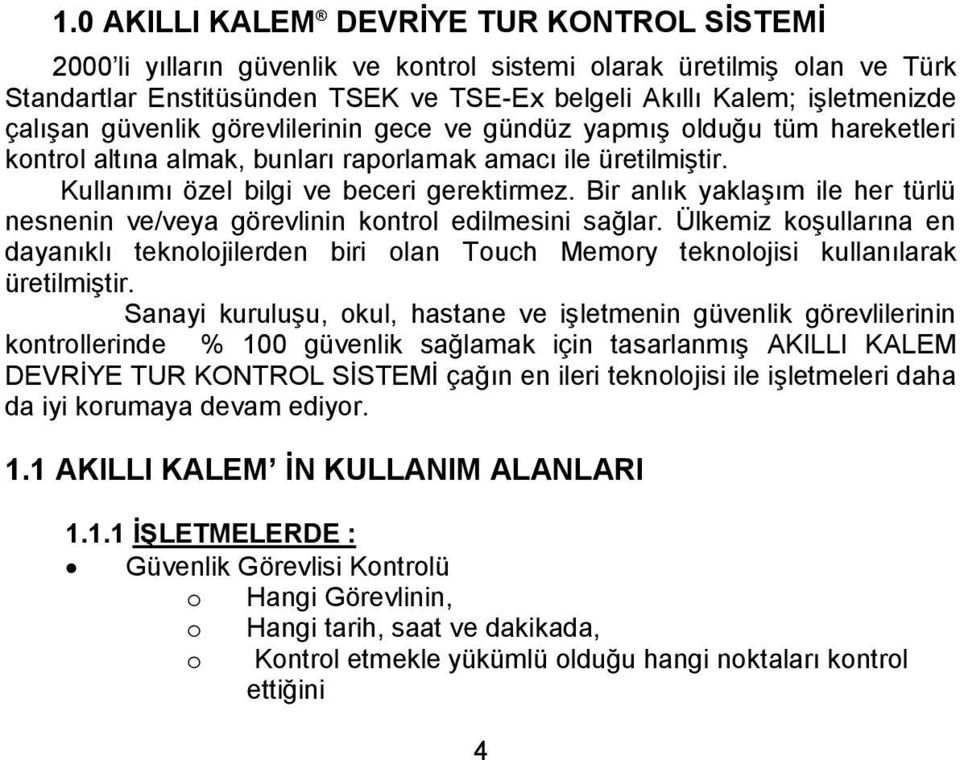 1.0 AKILLI KALEM® DEVRİYE TUR KONTROL SİSTEMİ

2000'li yılların güvenlik ve kontrol sistemi olarak üretilmiş olan ve Türk Standartlar Enstitüsünden TSEK ve TSE-Ex belgeli Akıllı Kalem; işletmenizde çalışan güvenlik görevlilerinin gece ve gündüz yapmış olduğu tüm hareketleri kontrol altına almak, bunları raporlamak amacı ile üretilmiştir.

Kullanımı özel bilgi ve beceri gerektirmez. Bir anlık yaklaşım ile her türlü nesnenin ve/veya görevlinin kontrol edilmesini sağlar. Ülkemiz koşullarına en dayanıklı teknolojilerden biri olan Touch Memory teknolojisi kullanılarak üretilmiştir.

Sanayi kuruluşu, okul, hastane ve işletmenin güvenlik görevlilerinin kontrollerinde % 100 güvenlik sağlamak için tasarlanmış AKILLI KALEM DEVRİYE TUR KONTROL SİSTEMİ çağın en ileri teknolojisi ile işletmeleri daha da iyi korumaya devam ediyor.

1.1 AKILLI KALEM' İN KULLANIM ALANLARI

1.1.1 İŞLETMELERDE :

• Güvenlik Görevlisi Kontrolü
  o Hangi Görevlinin,
  o Hangi tarih, saat ve dakikada,
  o Kontrol etmekle yükümlü olduğu hangi noktaları kontrol ettiğini

4